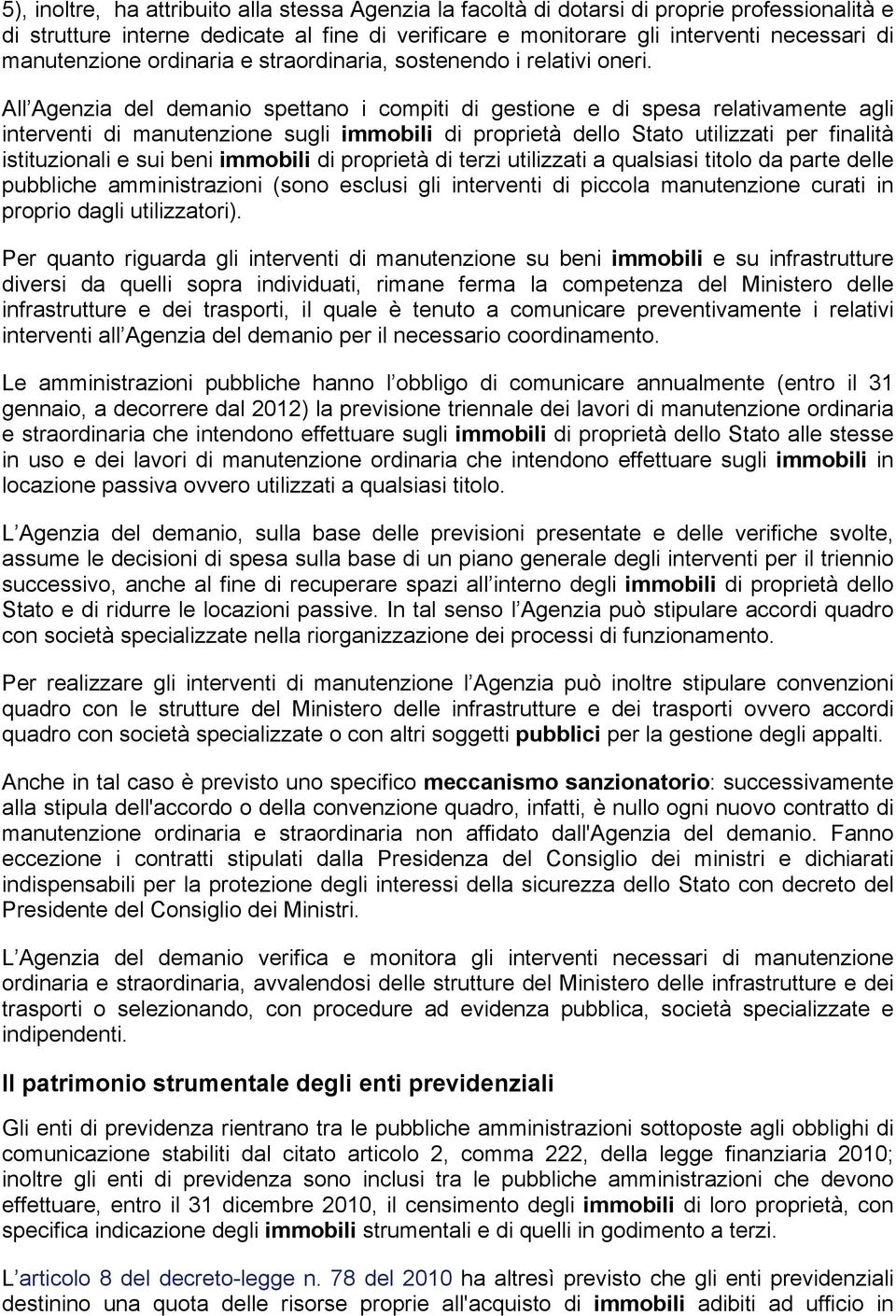 5), inoltre, ha attribuito alla stessa Agenzia la facoltà di dotarsi di proprie professionalità e di strutture interne dedicate al fine di verificare e monitorare gli interventi necessari di manutenzione ordinaria e straordinaria, sostenendo i relativi oneri.

All Agenzia del demanio spettano i compiti di gestione e di spesa relativamente agli interventi di manutenzione sugli immobili di proprietà dello Stato utilizzati per finalità istituzionali e sui beni immobili di proprietà di terzi utilizzati a qualsiasi titolo da parte delle pubbliche amministrazioni (sono esclusi gli interventi di piccola manutenzione curati in proprio dagli utilizzatori).

Per quanto riguarda gli interventi di manutenzione su beni immobili e su infrastrutture diversi da quelli sopra individuati, rimane ferma la competenza del Ministero delle infrastrutture e dei trasporti, il quale è tenuto a comunicare preventivamente i relativi interventi all Agenzia del demanio per il necessario coordinamento.

Le amministrazioni pubbliche hanno l obbligo di comunicare annualmente (entro il 31 gennaio, a decorrere dal 2012) la previsione triennale dei lavori di manutenzione ordinaria e straordinaria che intendono effettuare sugli immobili di proprietà dello Stato alle stesse in uso e dei lavori di manutenzione ordinaria che intendono effettuare sugli immobili in locazione passiva ovvero utilizzati a qualsiasi titolo.

L Agenzia del demanio, sulla base delle previsioni presentate e delle verifiche svolte, assume le decisioni di spesa sulla base di un piano generale degli interventi per il triennio successivo, anche al fine di recuperare spazi all interno degli immobili di proprietà dello Stato e di ridurre le locazioni passive. In tal senso l Agenzia può stipulare accordi quadro con società specializzate nella riorganizzazione dei processi di funzionamento.

Per realizzare gli interventi di manutenzione l Agenzia può inoltre stipulare convenzioni quadro con le strutture del Ministero delle infrastrutture e dei trasporti ovvero accordi quadro con società specializzate o con altri soggetti pubblici per la gestione degli appalti.

Anche in tal caso è previsto uno specifico meccanismo sanzionatorio: successivamente alla stipula dell'accordo o della convenzione quadro, infatti, è nullo ogni nuovo contratto di manutenzione ordinaria e straordinaria non affidato dall'Agenzia del demanio. Fanno eccezione i contratti stipulati dalla Presidenza del Consiglio dei ministri e dichiarati indispensabili per la protezione degli interessi della sicurezza dello Stato con decreto del Presidente del Consiglio dei Ministri.

L Agenzia del demanio verifica e monitora gli interventi necessari di manutenzione ordinaria e straordinaria, avvalendosi delle strutture del Ministero delle infrastrutture e dei trasporti o selezionando, con procedure ad evidenza pubblica, società specializzate e indipendenti.

Il patrimonio strumentale degli enti previdenziali

Gli enti di previdenza rientrano tra le pubbliche amministrazioni sottoposte agli obblighi di comunicazione stabiliti dal citato articolo 2, comma 222, della legge finanziaria 2010; inoltre gli enti di previdenza sono inclusi tra le pubbliche amministrazioni che devono effettuare, entro il 31 dicembre 2010, il censimento degli immobili di loro proprietà, con specifica indicazione degli immobili strumentali e di quelli in godimento a terzi.

L articolo 8 del decreto-legge n. 78 del 2010 ha altresì previsto che gli enti previdenziali destinino una quota delle risorse proprie all'acquisto di immobili adibiti ad ufficio in